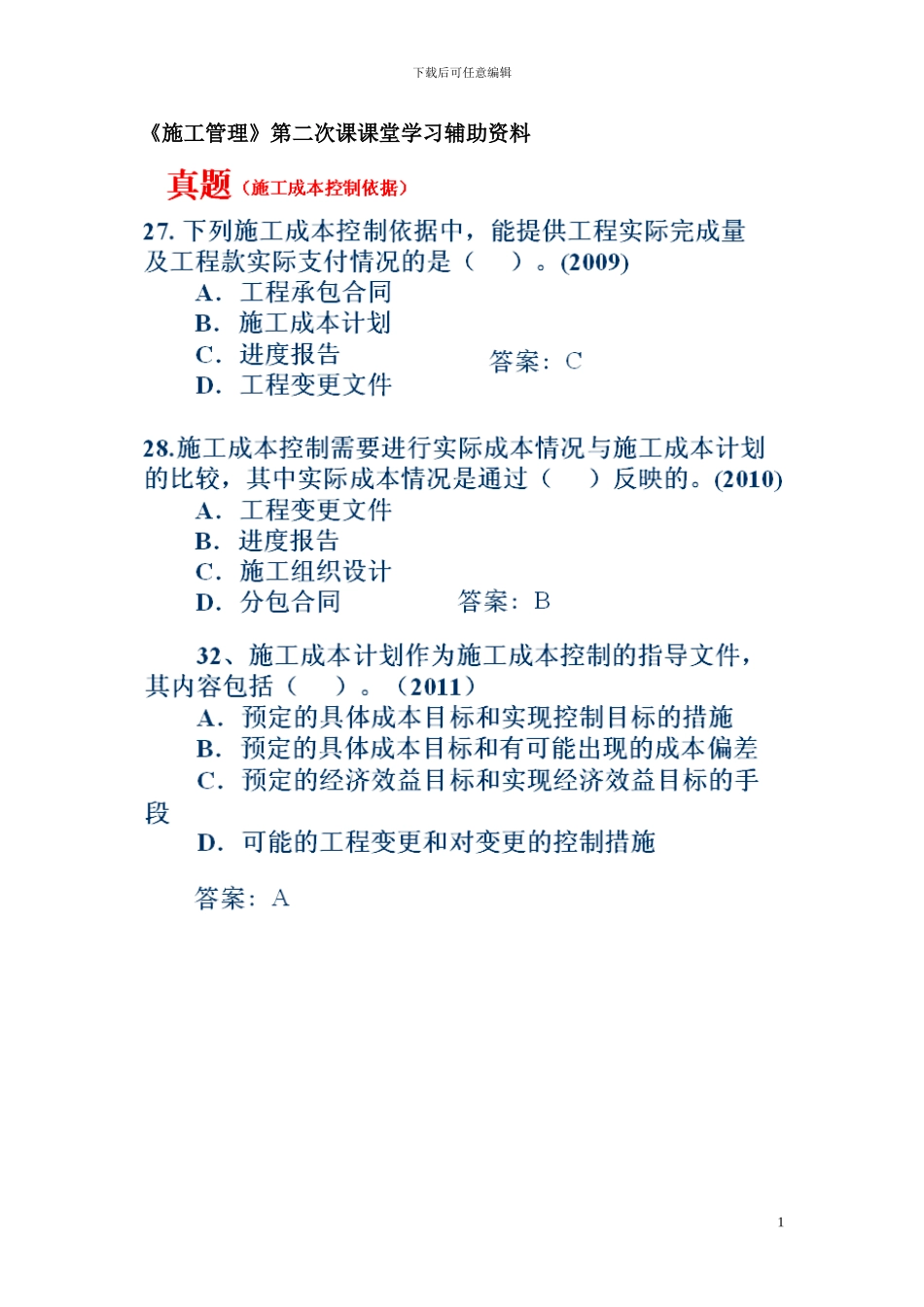 下载后可任意编辑

《施工管理》第二次课课堂学习辅助资料

真题（施工成本控制依据）

27. 下列施工成本控制依据中，能提供工程实际完成量及工程款实际支付情况的是（ ）。(2009)
A. 工程承包合同
B. 施工成本计划
C. 进度报告
D. 工程变更文件
答案：C

28.施工成本控制需要进行实际成本情况与施工成本计划的比较，其中实际成本情况是通过（ ）反映的。(2010)
A. 工程变更文件
B. 进度报告
C. 施工组织设计
D. 分包合同
答案：B

32、施工成本计划作为施工成本控制的指导文件，其内容包括（ ）。（2011）
A. 预定的具体成本目标和实现控制目标的措施
B. 预定的具体成本目标和有可能出现的成本偏差
C. 预定的经济效益目标和实现经济效益目标的手段
D. 可能的工程变更和对变更的控制措施

答案：A

1